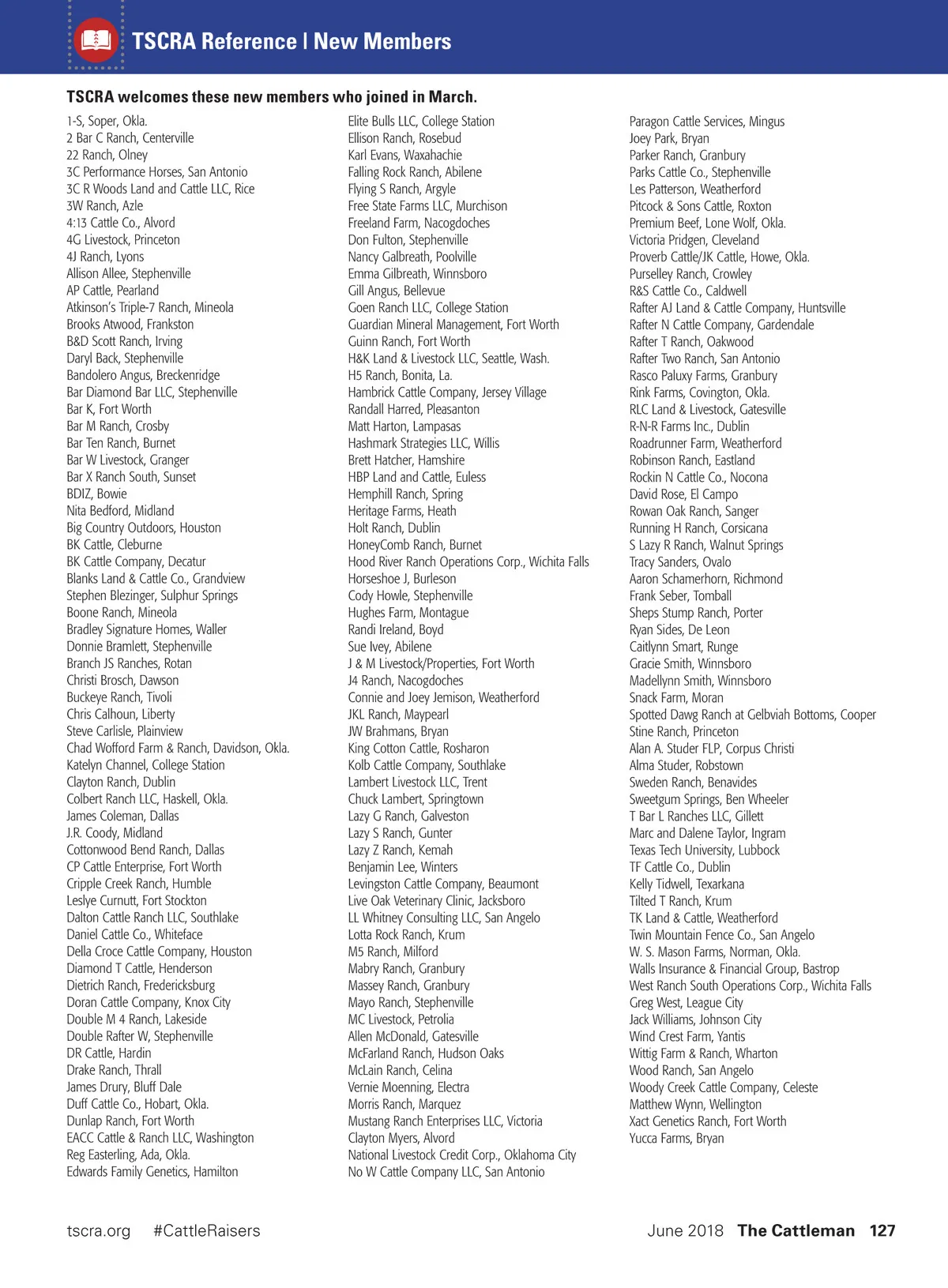 TSCRA Reference | New Members

TSCRA welcomes these new members who joined in March.

1-S, Soper, Okla.
2 Bar C Ranch, Centerville
22 Ranch, Olney
3C Performance Horses, San Antonio
3C R Woods Land and Cattle LLC, Rice
3W Ranch, Azle
4:13 Cattle Co., Alvord
4G Livestock, Princeton
4J Ranch, Lyons
Allison Allee, Stephenville
AP Cattle, Pearland
Atkinson's Triple-7 Ranch, Mineola
Brooks Atwood, Frankston
B&D Scott Ranch, Irving
Daryl Back, Stephenville
Bandolero Angus, Breckenridge
Bar Diamond Bar LLC, Stephenville
Bar K, Fort Worth
Bar M Ranch, Crosby
Bar Ten Ranch, Burnet
Bar W Livestock, Granger
Bar X Ranch South, Sunset
BDIZ, Bowie
Nita Bedford, Midland
Big Country Outdoors, Houston
BK Cattle, Cleburne
BK Cattle Company, Decatur
Blanks Land & Cattle Co., Grandview
Stephen Blezinger, Sulphur Springs
Boone Ranch, Mineola
Bradley Signature Homes, Waller
Donnie Bramlett, Stephenville
Branch JS Ranches, Rotan
Christi Brosch, Dawson
Buckeye Ranch, Tivoli
Chris Calhoun, Liberty
Steve Carlisle, Plainview
Chad Wofford Farm & Ranch, Davidson, Okla.
Katelyn Channel, College Station
Clayton Ranch, Dublin
Colbert Ranch LLC, Haskell, Okla.
James Coleman, Dallas
J.R. Coody, Midland
Cottonwood Bend Ranch, Dallas
CP Cattle Enterprise, Fort Worth
Cripple Creek Ranch, Humble
Leslye Curnutt, Fort Stockton
Dalton Cattle Ranch LLC, Southlake
Daniel Cattle Co., Whiteface
Della Croce Cattle Company, Houston
Diamond T Cattle, Henderson
Dietrich Ranch, Fredericksburg
Doran Cattle Company, Knox City
Double M 4 Ranch, Lakeside
Double Rafter W, Stephenville
DR Cattle, Hardin
Drake Ranch, Thrall
James Drury, Bluff Dale
Duff Cattle Co., Hobart, Okla.
Dunlap Ranch, Fort Worth
EACC Cattle & Ranch LLC, Washington
Reg Easterling, Ada, Okla.
Edwards Family Genetics, Hamilton

Elite Bulls LLC, College Station
Ellison Ranch, Rosebud
Karl Evans, Waxahachie
Falling Rock Ranch, Abilene
Flying S Ranch, Argyle
Free State Farms LLC, Murchison
Freeland Farm, Nacogdoches
Don Fulton, Stephenville
Nancy Galbreath, Poolville
Emma Gilbreath, Winnsboro
Gill Angus, Bellevue
Goen Ranch LLC, College Station
Guardian Mineral Management, Fort Worth
Guinn Ranch, Fort Worth
H&K Land & Livestock LLC, Seattle, Wash.
H5 Ranch, Bonita, La.
Hambrick Cattle Company, Jersey Village
Randall Harred, Pleasanton
Matt Harton, Lampasas
Hashmark Strategies LLC, Willis
Brett Hatcher, Hamshire
HBP Land and Cattle, Euless
Hemphill Ranch, Spring
Heritage Farms, Heath
Holt Ranch, Dublin
HoneyComb Ranch, Burnet
Hood River Ranch Operations Corp., Wichita Falls
Horseshoe J, Burleson
Cody Howle, Stephenville
Hughes Farm, Montague
Randi Ireland, Boyd
Sue Ivey, Abilene
J & M Livestock/Properties, Fort Worth
J4 Ranch, Nacogdoches
Connie and Joey Jemison, Weatherford
JKL Ranch, Maypearl
JW Brahmans, Bryan
King Cotton Cattle, Rosharon
Kolb Cattle Company, Southlake
Lambert Livestock LLC, Trent
Chuck Lambert, Springtown
Lazy G Ranch, Galveston
Lazy S Ranch, Gunter
Lazy Z Ranch, Kemah
Benjamin Lee, Winters
Levingston Cattle Company, Beaumont
Live Oak Veterinary Clinic, Jacksboro
LL Whitney Consulting LLC, San Angelo
Lotta Rock Ranch, Krum
M5 Ranch, Milford
Mabry Ranch, Granbury
Massey Ranch, Granbury
Mayo Ranch, Stephenville
MC Livestock, Petrolia
Allen McDonald, Gatesville
McFarland Ranch, Hudson Oaks
McLain Ranch, Celina
Vernie Moenning, Electra
Morris Ranch, Marquez
Mustang Ranch Enterprises LLC, Victoria
Clayton Myers, Alvord
National Livestock Credit Corp., Oklahoma City
No W Cattle Company LLC, San Antonio

Paragon Cattle Services, Mingus
Joey Park, Bryan
Parker Ranch, Granbury
Parks Cattle Co., Stephenville
Les Patterson, Weatherford
Pitcock & Sons Cattle, Roxton
Premium Beef, Lone Wolf, Okla.
Victoria Pridgen, Cleveland
Proverb Cattle/JK Cattle, Howe, Okla.
Purselley Ranch, Crowley
R&S Cattle Co., Caldwell
Rafter AJ Land & Cattle Company, Huntsville
Rafter N Cattle Company, Gardendale
Rafter T Ranch, Oakwood
Rafter Two Ranch, San Antonio
Rasco Paluxy Farms, Granbury
Rink Farms, Covington, Okla.
RLC Land & Livestock, Gatesville
R-N-R Farms Inc., Dublin
Roadrunner Farm, Weatherford
Robinson Ranch, Eastland
Rockin N Cattle Co., Nocona
David Rose, El Campo
Rowan Oak Ranch, Sanger
Running H Ranch, Corsicana
S Lazy R Ranch, Walnut Springs
Tracy Sanders, Ovalo
Aaron Schamerhorn, Richmond
Frank Seber, Tomball
Sheps Stump Ranch, Porter
Ryan Sides, De Leon
Caitlynn Smart, Runge
Gracie Smith, Winnsboro
Madellynn Smith, Winnsboro
Snack Farm, Moran
Spotted Dawg Ranch at Gelbviah Bottoms, Cooper
Stine Ranch, Princeton
Alan A. Studer FLP, Corpus Christi
Alma Studer, Robstown
Sweden Ranch, Benavides
Sweetgum Springs, Ben Wheeler
T Bar L Ranches LLC, Gillett
Marc and Dalene Taylor, Ingram
Texas Tech University, Lubbock
TF Cattle Co., Dublin
Kelly Tidwell, Texarkana
Tilted T Ranch, Krum
TK Land & Cattle, Weatherford
Twin Mountain Fence Co., San Angelo
W. S. Mason Farms, Norman, Okla.
Walls Insurance & Financial Group, Bastrop
West Ranch South Operations Corp., Wichita Falls
Greg West, League City
Jack Williams, Johnson City
Wind Crest Farm, Yantis
Wittig Farm & Ranch, Wharton
Wood Ranch, San Angelo
Woody Creek Cattle Company, Celeste
Matthew Wynn, Wellington
Xact Genetics Ranch, Fort Worth
Yucca Farms, Bryan

tscra.org #CattleRaisers

June 2018 The Cattleman 127